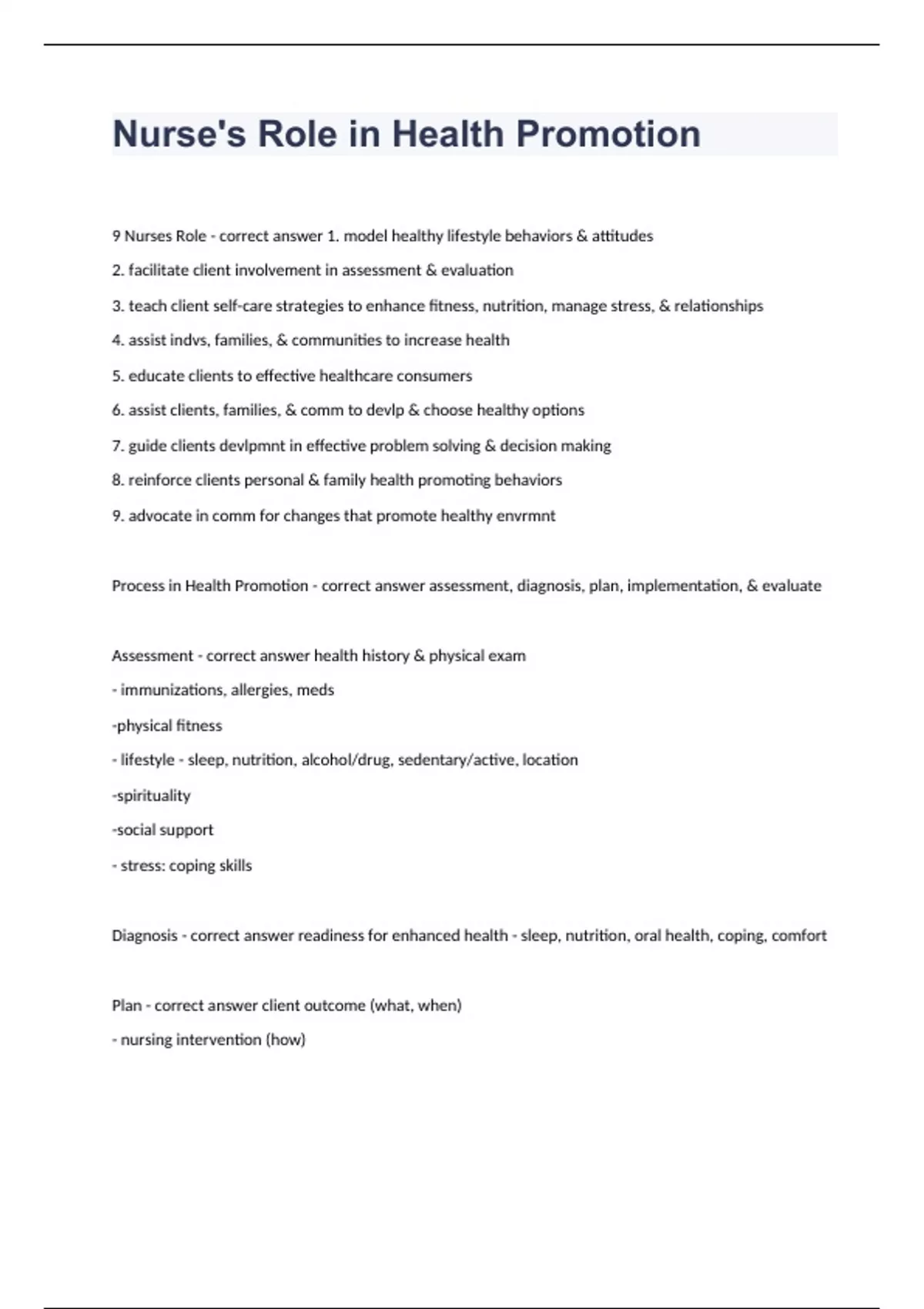 Nurse's Role in Health Promotion

9 Nurses Role - correct answer 1. model healthy lifestyle behaviors & attitudes

2. facilitate client involvement in assessment & evaluation

3. teach client self-care strategies to enhance fitness, nutrition, manage stress, & relationships

4. assist indvs, families, & communities to increase health

5. educate clients to effective healthcare consumers

6. assist clients, families, & comm to devlp & choose healthy options

7. guide clients devlpmnt in effective problem solving & decision making

8. reinforce clients personal & family health promoting behaviors

9. advocate in comm for changes that promote healthy envrmnt

Process in Health Promotion - correct answer assessment, diagnosis, plan, implementation, & evaluate

Assessment - correct answer health history & physical exam

- immunizations, allergies, meds

-physical fitness

- lifestyle - sleep, nutrition, alcohol/drug, sedentary/active, location

-spirituality

-social support

- stress: coping skills

Diagnosis - correct answer readiness for enhanced health - sleep, nutrition, oral health, coping, comfort

Plan - correct answer client outcome (what, when)

- nursing intervention (how)